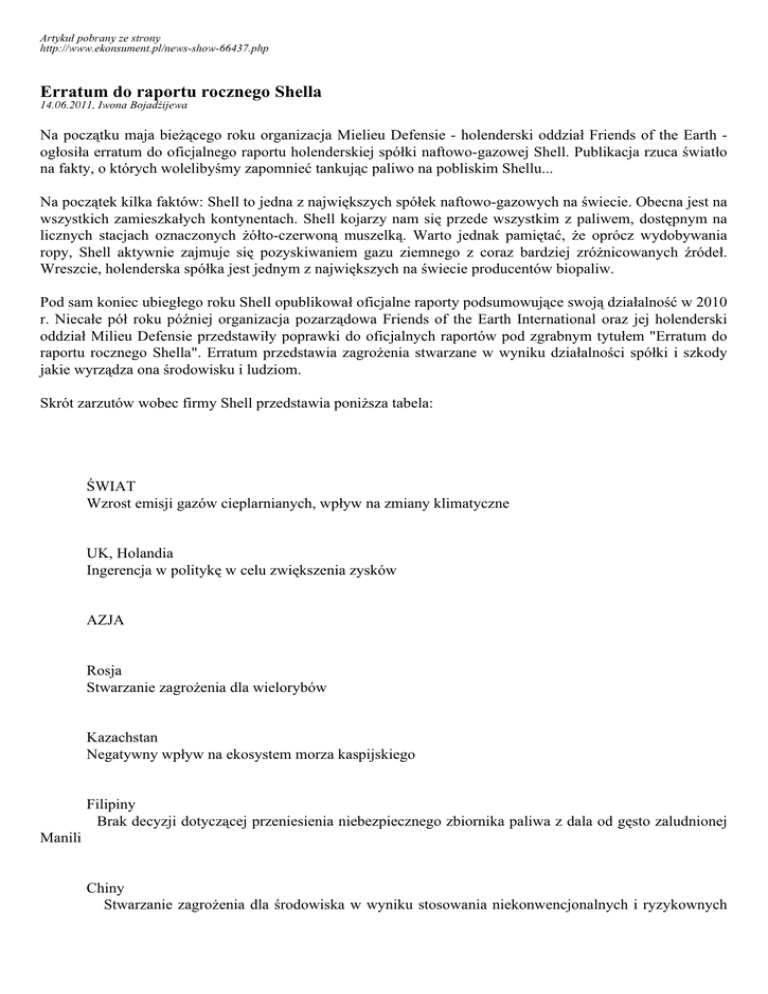 Artykuł pobrany ze strony
http://www.ekonsument.pl/news-show-66437.php

Erratum do raportu rocznego Shella
14.06.2011, Iwona Bojadżijewa

Na początku maja bieżącego roku organizacja Mielieu Defensie - holenderski oddział Friends of the Earth - ogłosiła erratum do oficjalnego raportu holenderskiej spółki naftowo-gazowej Shell. Publikacja rzuca światło na fakty, o których wolelibyśmy zapomnieć tankując paliwo na pobliskim Shellu...

Na początek kilka faktów: Shell to jedna z największych spółek naftowo-gazowych na świecie. Obecna jest na wszystkich zamieszkałych kontynentach. Shell kojarzy nam się przede wszystkim z paliwem, dostępnym na licznych stacjach oznaczonych żółto-czerwoną muszelką. Warto jednak pamiętać, że oprócz wydobywania ropy, Shell aktywnie zajmuje się pozyskiwaniem gazu ziemnego z coraz bardziej zróżnicowanych źródeł. Wreszcie, holenderska spółka jest jednym z największych na świecie producentów biopaliw.

Pod sam koniec ubiegłego roku Shell opublikował oficjalne raporty podsumowujące swoją działalność w 2010 r. Niecałe pół roku później organizacja pozarządowa Friends of the Earth International oraz jej holenderski oddział Milieu Defensie przedstawiły poprawki do oficjalnych raportów pod zgrabnym tytułem "Erratum do raportu rocznego Shella". Erratum przedstawia zagrożenia stwarzane w wyniku działalności spółki i szkody jakie wyrządza ona środowisku i ludziom.

Skrót zarzutów wobec firmy Shell przedstawia poniższa tabela:

ŚWIAT
Wzrost emisji gazów cieplarnianych, wpływ na zmiany klimatyczne

UK, Holandia
Ingerencja w politykę w celu zwiększenia zysków

AZJA

Rosja
Stwarzanie zagrożenia dla wielorybów

Kazachstan
Negatywny wpływ na ekosystem morza kaspijskiego

Filipiny
Brak decyzji dotyczącej przeniesienia niebezpiecznego zbiornika paliwa z dala od gęsto zaludnionej Manili

Chiny
Stwarzanie zagrożenia dla środowiska w wyniku stosowania niekonwencjonalnych i ryzykownych